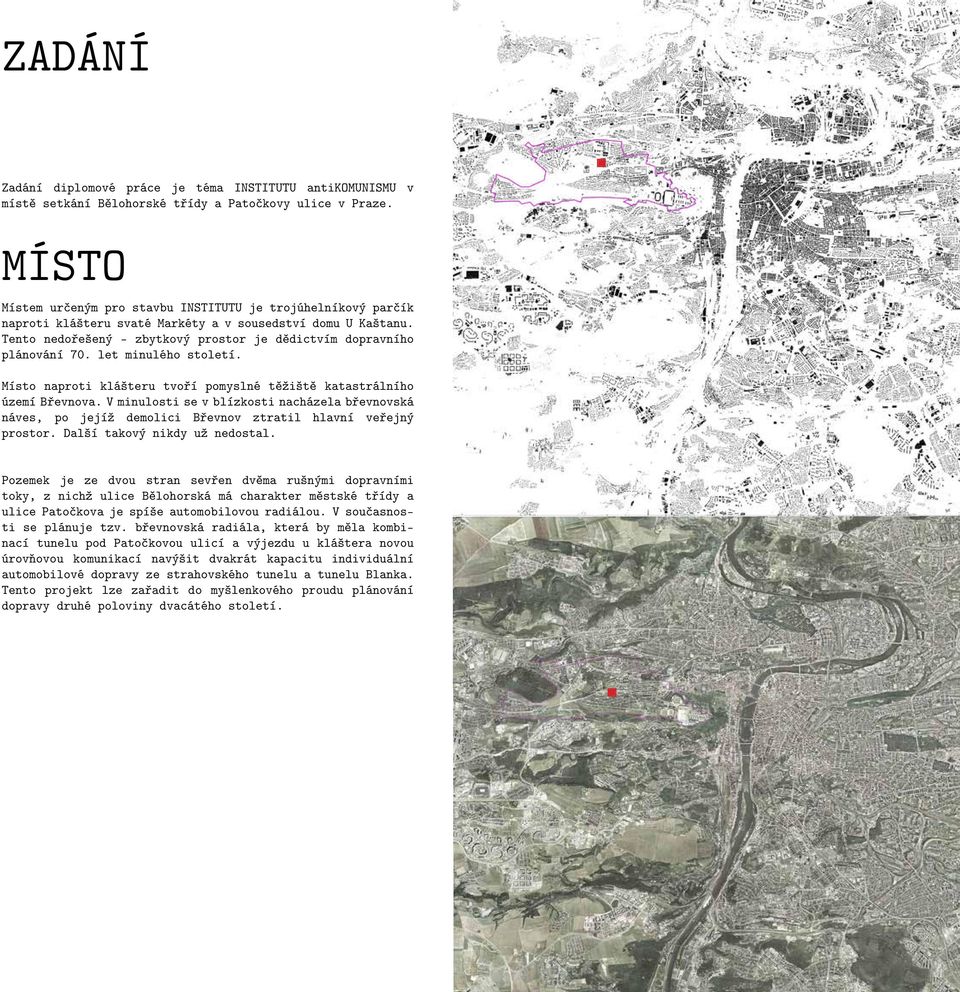 ZADÁNÍ

Zadání diplomové práce je téma INSTITUTU antiKOMUNISMU v místě setkání Bělohorské třídy a Patočkovy ulice v Praze.

MÍSTO

Místem určeným pro stavbu INSTITUTU je trojúhelníkový parčík naproti klášteru svaté Markéty a v sousedství domu U Kaštanu. Tento nedořešený - zbytkový prostor je dědictvím dopravního plánování 70. let minulého století.

Místo naproti klášteru tvoří pomyslné těžiště katastrálního území Břevnova. V minulosti se v blízkosti nacházela břevnovská náves, po jejíž demolici Břevnov ztratil hlavní veřejný prostor. Další takový nikdy už nedostal.

Pozemek je ze dvou stran sevřen dvěma rušnými dopravními toky, z nichž ulice Bělohorská má charakter městské třídy a ulice Patočkova je spíše automobilovou radiálou. V současnosti se plánuje tzv. břevnovská radiála, která by měla kombinací tunelu pod Patočkovou ulicí a výjezdu u kláštera novou úrovňovou komunikací navýšit dvakrát kapacitu individuální automobilové dopravy ze strahovského tunelu a tunelu Blanka. Tento projekt lze zařadit do myšlenkového proudu plánování dopravy druhé poloviny dvacátého století.